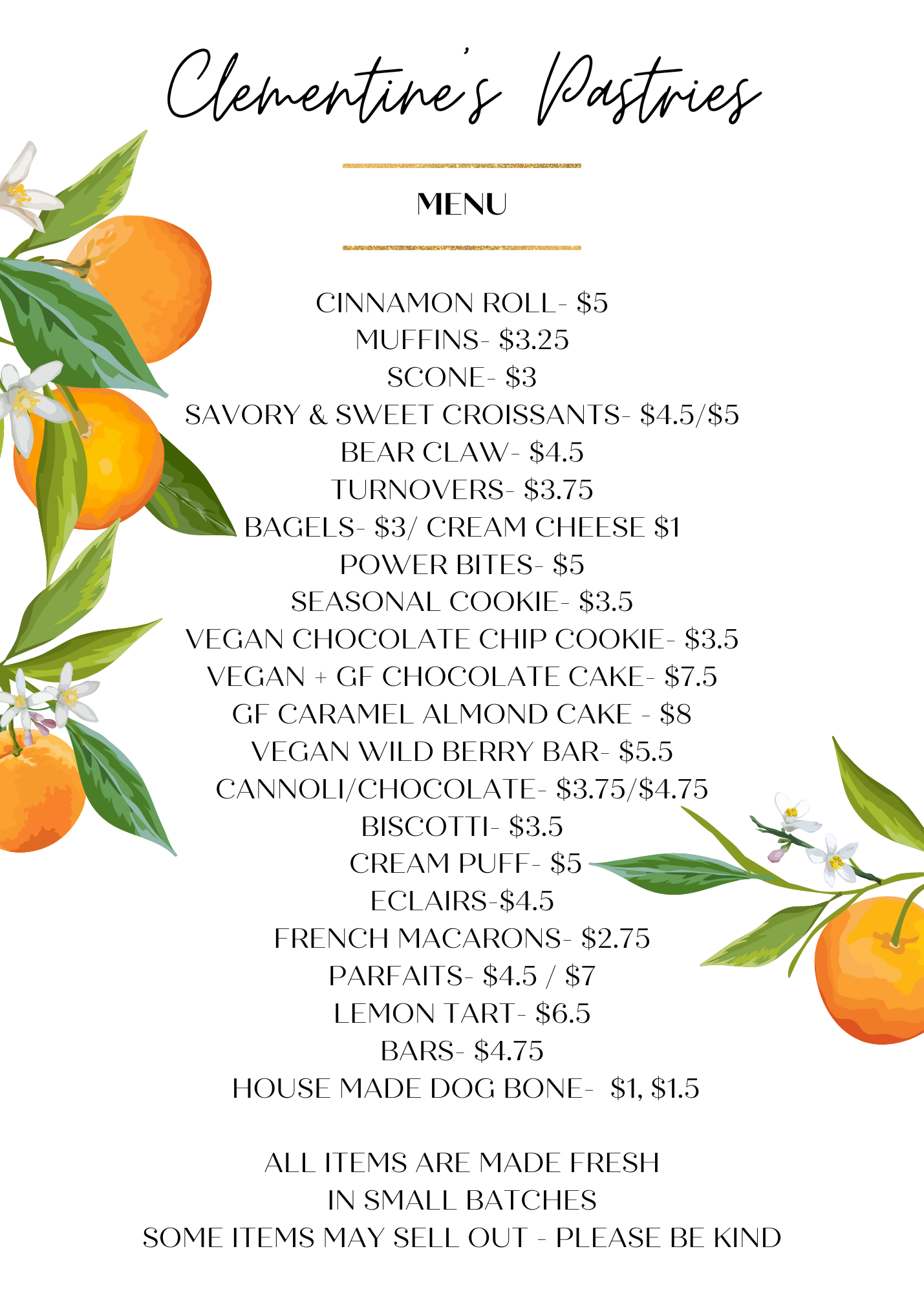 Clementine's Pastries

MENU

CINNAMON ROLL- \$5
MUFFINS- \$3.25
SCONE- \$3
SAVORY & SWEET CROISSANTS- \$4.5/\$5
BEAR CLAW- \$4.5
TURNOVERS- \$3.75
BAGELS- \$3/ CREAM CHEESE \$1
POWER BITES- \$5
SEASONAL COOKIE- \$3.5
VEGAN CHOCOLATE CHIP COOKIE- \$3.5
VEGAN + GF CHOCOLATE CAKE- \$7.5
GF CARAMEL ALMOND CAKE - \$8
VEGAN WILD BERRY BAR- \$5.5
CANNOLI/CHOCOLATE- \$3.75/\$4.75
BISCOTTI- \$3.5
CREAM PUFF- \$5
ECLAIRS-\$4.5
FRENCH MACARONS- \$2.75
PARFAITS- \$4.5 / \$7
LEMON TART- \$6.5
BARS- \$4.75
HOUSE MADE DOG BONE- \$1, \$1.5

ALL ITEMS ARE MADE FRESH
IN SMALL BATCHES
SOME ITEMS MAY SELL OUT - PLEASE BE KIND